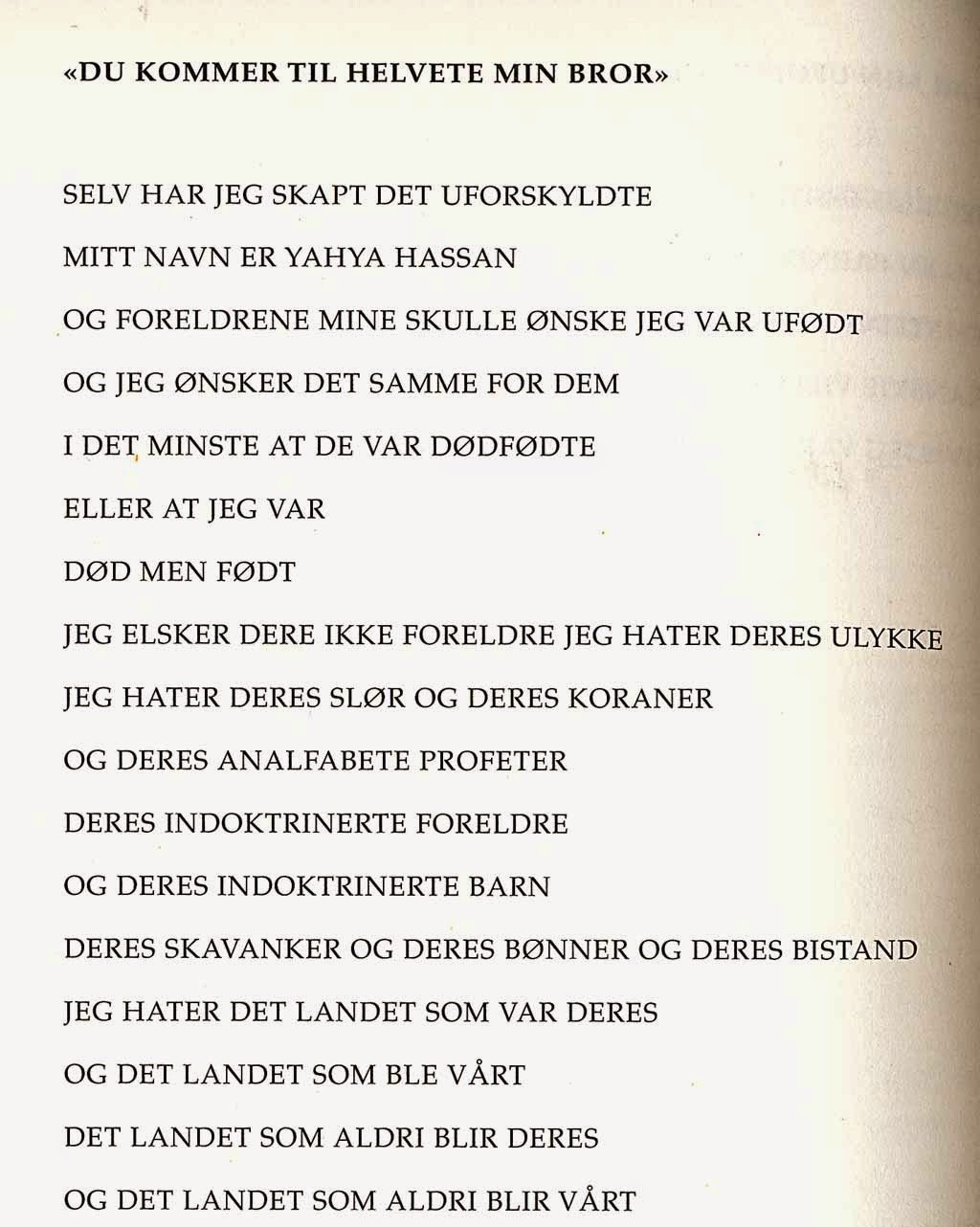 «DU KOMMER TIL HELVETE MIN BROR»

SELV HAR JEG SKAPT DET UFORSKYLDTE

MITT NAVN ER YAHYA HASSAN

OG FORELDRENE MINE SKULLE ØNSKE JEG VAR UFØDT

OG JEG ØNSKER DET SAMME FOR DEM

I DET MINSTE AT DE VAR DØDFØDTE

ELLER AT JEG VAR

DØD MEN FØDT

JEG ELSKER DERE IKKE FORELDRE JEG HATER DERES ULYKKE

JEG HATER DERES SLØR OG DERES KORANER

OG DERES ANALFABETE PROFETER

DERES INDOKTRINERTE FORELDRE

OG DERES INDOKTRINERTE BARN

DERES SKAVANKER OG DERES BØNNER OG DERES BISTAND

JEG HATER DET LANDET SOM VAR DERES

OG DET LANDET SOM BLE VÅRT

DET LANDET SOM ALDRI BLIR DERES

OG DET LANDET SOM ALDRI BLIR VÅRT